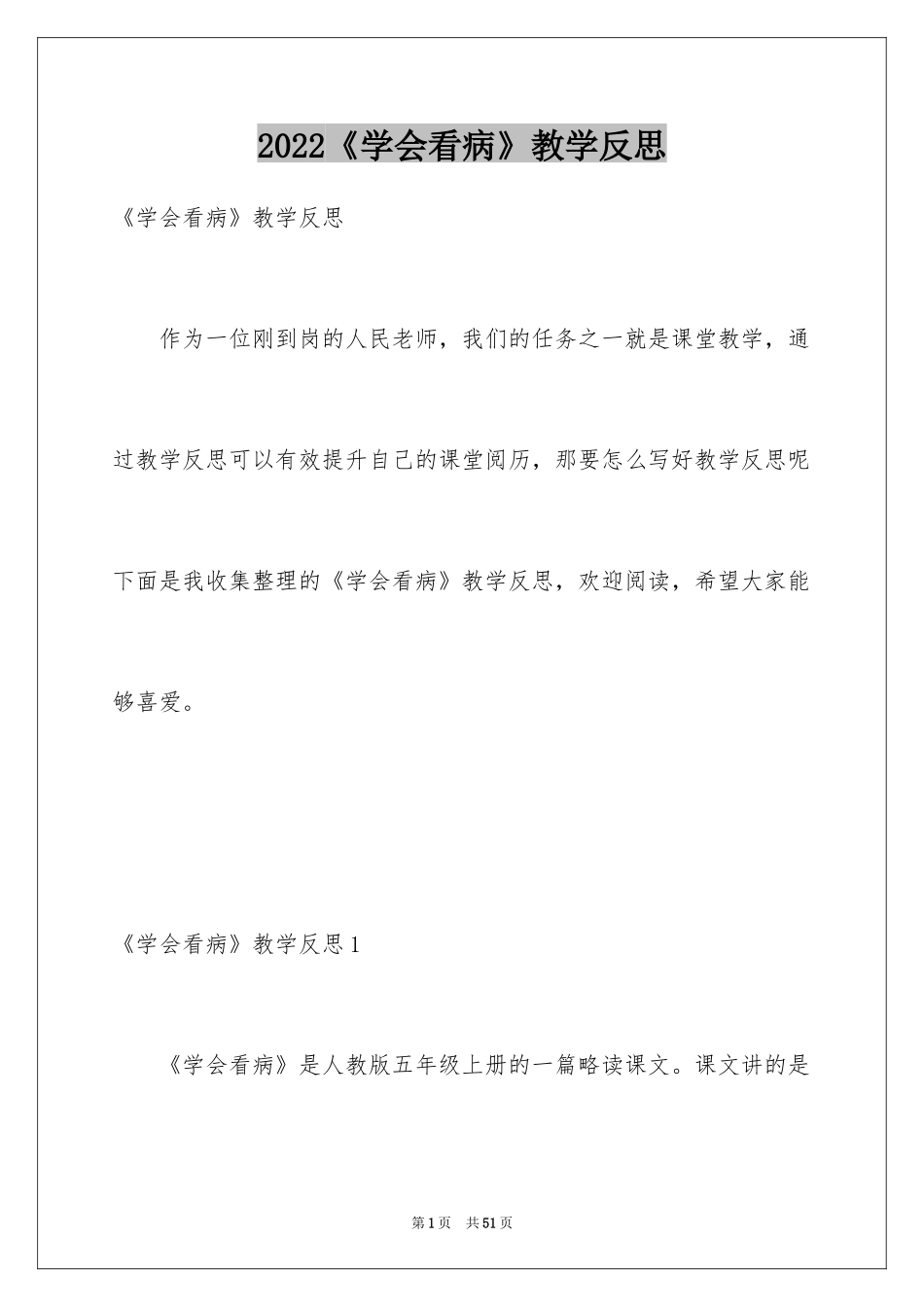 2022《学会看病》教学反思

《学会看病》教学反思

作为一位刚到岗的人民老师，我们的任务之一就是课堂教学，通过教学反思可以有效提升自己的课堂阅历，那要怎么写好教学反思呢下面是我收集整理的《学会看病》教学反思，欢迎阅读，希望大家能够喜爱。

《学会看病》教学反思1

《学会看病》是人教版五年级上册的一篇略读课文。课文讲的是

第1页 共51页